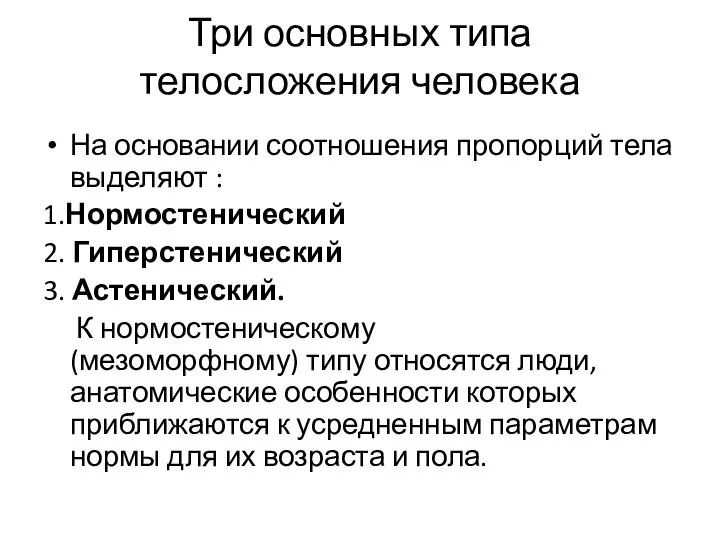 Три основных типа телосложения человека

• На основании соотношения пропорций тела выделяют :

1.Нормостенический

2. Гиперстенический

3. Астенический.

К нормостеническому (мезоморфному) типу относятся люди, анатомические особенности которых приближаются к усредненным параметрам нормы для их возраста и пола.